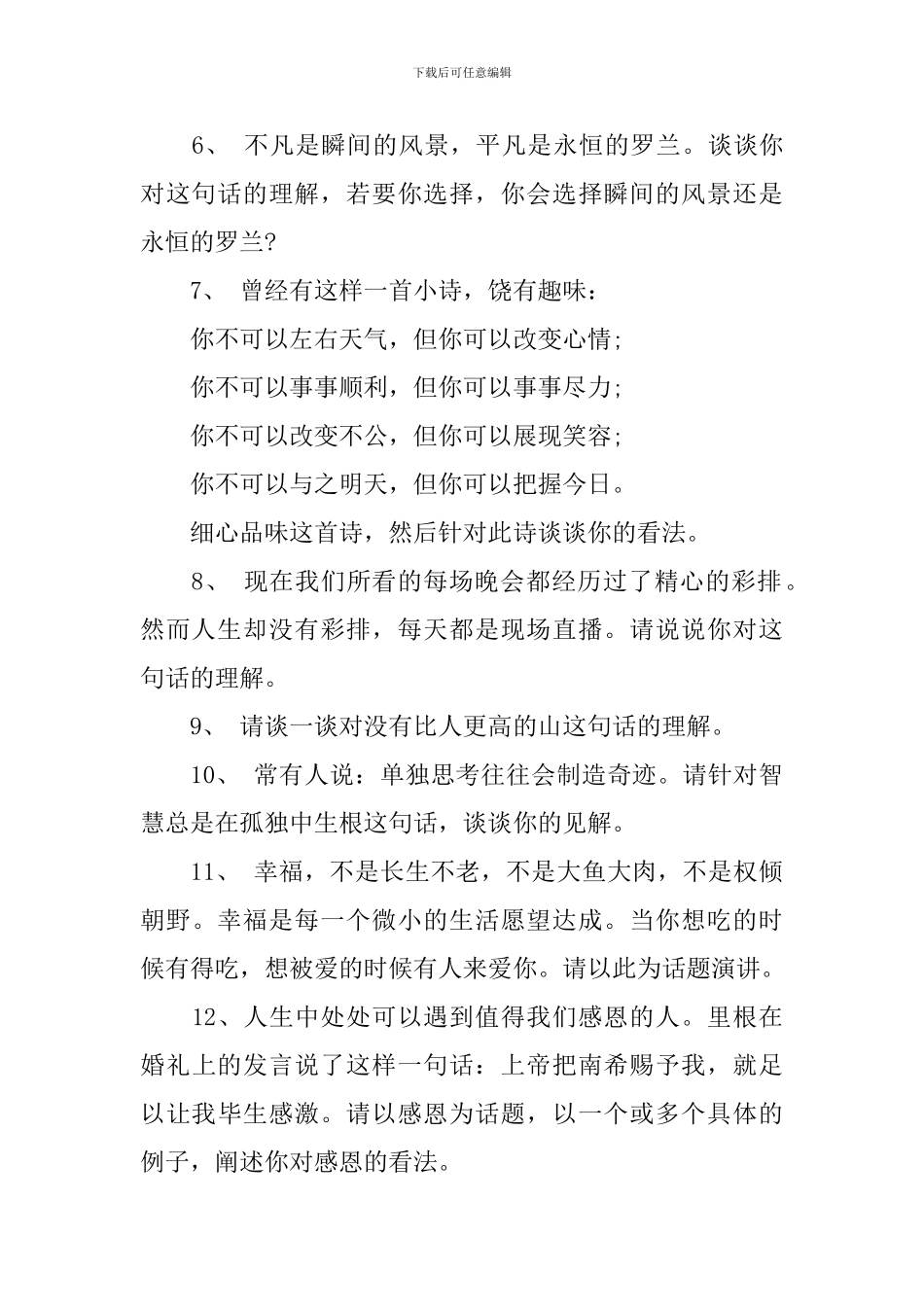 下载后可任意编辑

6、 不凡是瞬间的风景，平凡是永恒的罗兰。谈谈你对这句话的理解，若要你选择，你会选择瞬间的风景还是永恒的罗兰?

7、 曾经有这样一首小诗，饶有趣味：

你不可以左右天气，但你可以改变心情;

你不可以事事顺利，但你可以事事尽力;

你不可以改变不公，但你可以展现笑容;

你不可以与之明天，但你可以把握今日。

细心品味这首诗，然后针对此诗谈谈你的看法。

8、 现在我们所看的每场晚会都经历过了精心的彩排。然而人生却没有彩排，每天都是现场直播。请说说你对这句话的理解。

9、 请谈一谈对没有比人更高的山这句话的理解。

10、 常有人说：单独思考往往会制造奇迹。请针对智慧总是在孤独中生根这句话，谈谈你的见解。

11、 幸福，不是长生不老，不是大鱼大肉，不是权倾朝野。幸福是每一个微小的生活愿望达成。当你想吃的时候有得吃，想被爱的时候有人来爱你。请以此为话题演讲。

12、人生中处处可以遇到值得我们感恩的人。里根在婚礼上的发言说了这样一句话：上帝把南希赐予我，就足以让我毕生感激。请以感恩为话题，以一个或多个具体的例子，阐述你对感恩的看法。